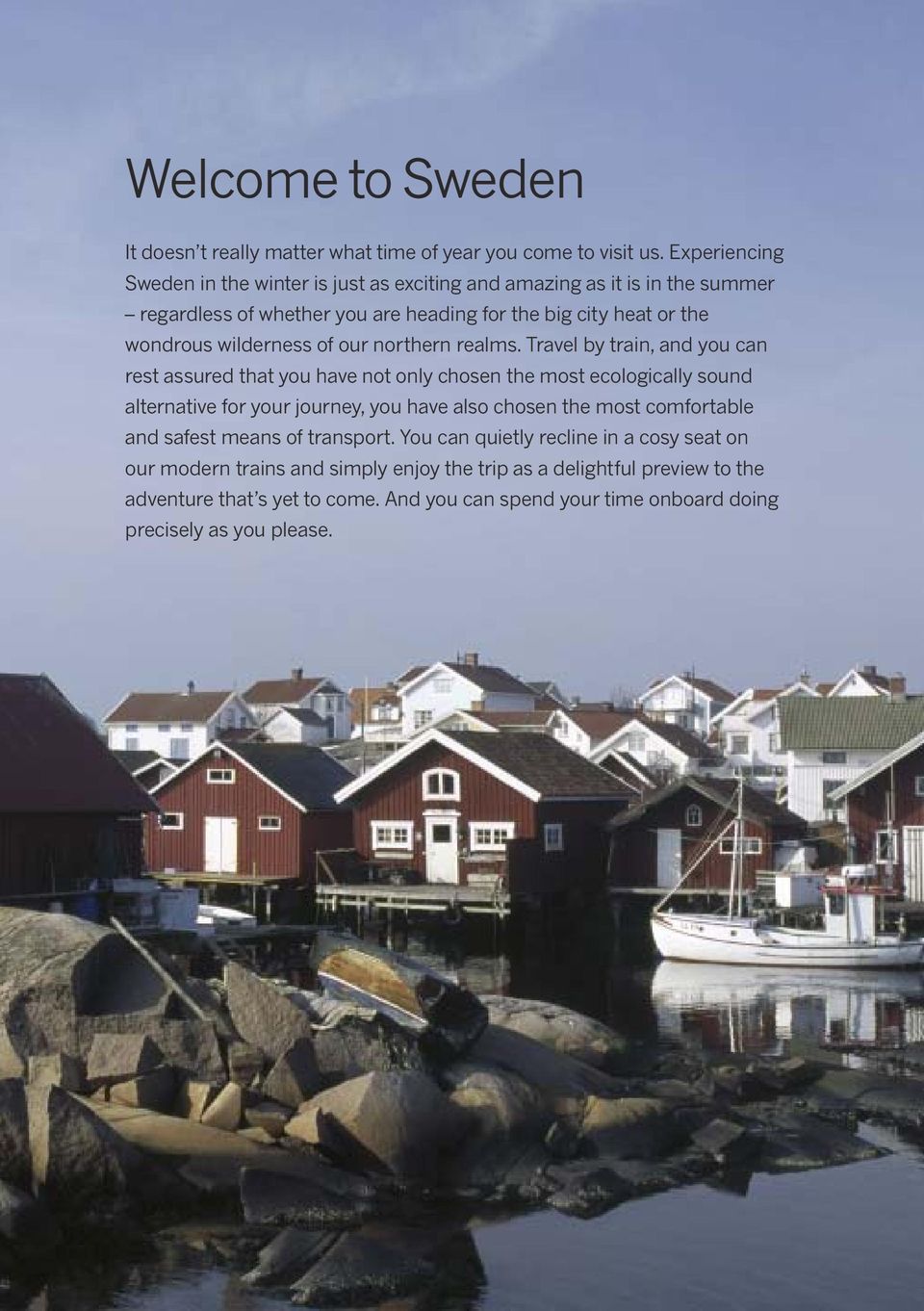 Welcome to Sweden

It doesn't really matter what time of year you come to visit us. Experiencing Sweden in the winter is just as exciting and amazing as it is in the summer – regardless of whether you are heading for the big city heat or the wondrous wilderness of our northern realms. Travel by train, and you can rest assured that you have not only chosen the most ecologically sound alternative for your journey, you have also chosen the most comfortable and safest means of transport. You can quietly recline in a cosy seat on our modern trains and simply enjoy the trip as a delightful preview to the adventure that's yet to come. And you can spend your time onboard doing precisely as you please.